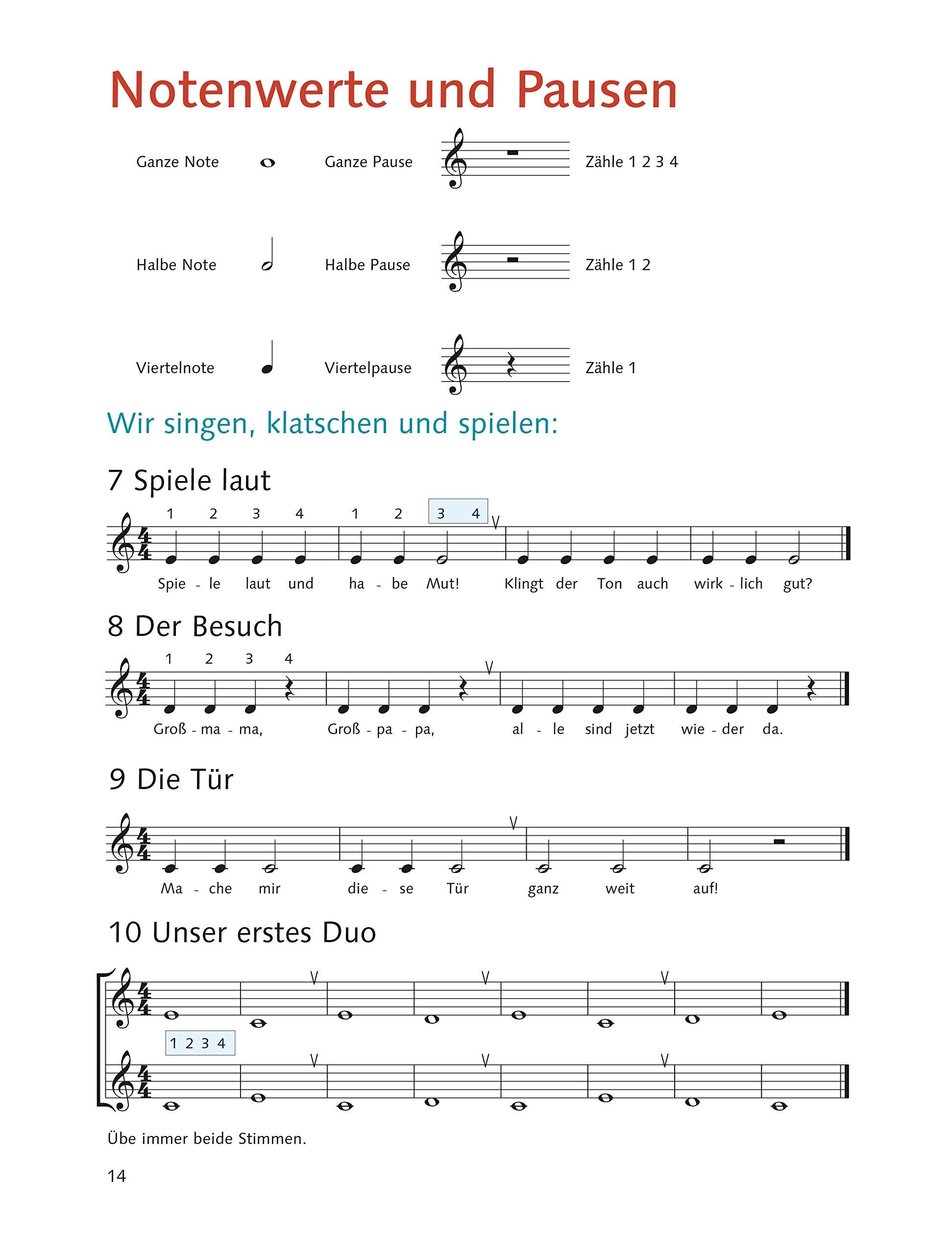 Notenwerte und Pausen

Ganze Note Ganze Pause Zähle 1 2 3 4

Halbe Note Halbe Pause Zähle 1 2

Viertelnote Viertelpause Zähle 1

Wir singen, klatschen und spielen:

7 Spiele laut

1 2 3 4 1 2 3 4

Spie - le laut und ha - be Mut! Klingt der Ton auch wirk - lich gut?

8 Der Besuch

1 2 3 4

Groß - ma - ma, Groß - pa - pa, al - le sind jetzt wie - der da.

9 Die Tür

Ma - che mir die - se Tür ganz weit auf!

10 Unser erstes Duo

1 2 3 4

Übe immer beide Stimmen.

14